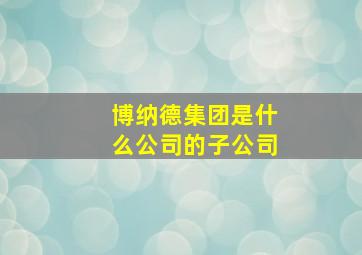 博纳德集团是什么公司的子公司